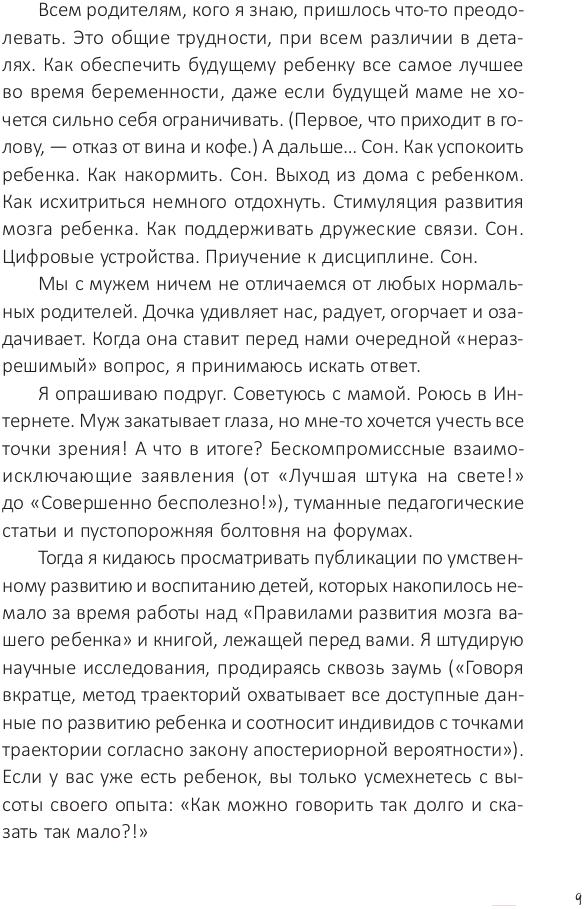 Всем родителям, кого я знаю, пришлось что-то преодолевать. Это общие трудности, при всем различии в деталях. Как обеспечить будущему ребенку все самое лучшее во время беременности, даже если будущей маме не хочется сильно себя ограничивать. (Первое, что приходит в голову, — отказ от вина и кофе.) А дальше… Сон. Как успокоить ребенка. Как накормить. Сон. Выход из дома с ребенком. Как исхитриться немного отдохнуть. Стимуляция развития мозга ребенка. Как поддерживать дружеские связи. Сон. Цифровые устройства. Приучение к дисциплине. Сон.

Мы с мужем ничем не отличаемся от любых нормальных родителей. Дочка удивляет нас, радует, огорчает и озадачивает. Когда она ставит перед нами очередной «неразрешимый» вопрос, я принимаюсь искать ответ.

Я опрашиваю подруг. Советуюсь с мамой. Роюсь в Интернете. Муж закатывает глаза, но мне-то хочется учесть все точки зрения! А что в итоге? Бескомпромиссные взаимоисключающие заявления (от «Лучшая штука на свете!» до «Совершенно бесполезно!»), туманные педагогические статьи и пустопорожняя болтовня на форумах.

Тогда я кидаюсь просматривать публикации по умственному развитию и воспитанию детей, которых накопилось немало за время работы над «Правилами развития мозга вашего ребенка» и книгой, лежащей перед вами. Я штудирую научные исследования, продираясь сквозь заумь («Говоря вкратце, метод траекторий охватывает все доступные данные по развитию ребенка и соотносит индивидов с точками траектории согласно закону апостериорной вероятности»). Если у вас уже есть ребенок, вы только усмехнетесь с высоты своего опыта: «Как можно говорить так долго и сказать так мало?!»

9